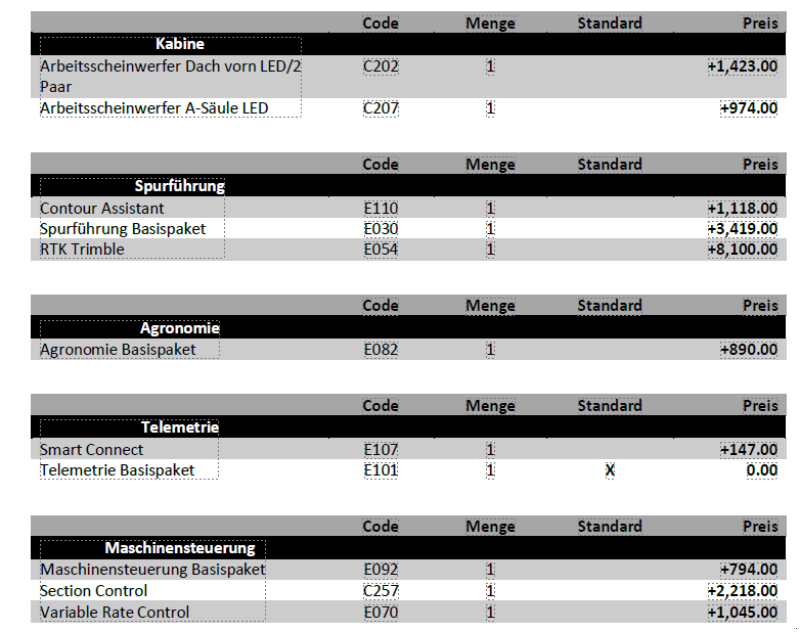 | | Code | Menge | Standard | Preis |
|---|---|---|---|---|
| **Kabine** | | | | |
| Arbeitsscheinwerfer Dach vorn LED/2 Paar | C202 | 1 | | +1,423.00 |
| Arbeitsscheinwerfer A-Säule LED | C207 | 1 | | +974.00 |

| | Code | Menge | Standard | Preis |
|---|---|---|---|---|
| **Spurführung** | | | | |
| Contour Assistant | E110 | 1 | | +1,118.00 |
| Spurführung Basispaket | E030 | 1 | | +3,419.00 |
| RTK Trimble | E054 | 1 | | +8,100.00 |

| | Code | Menge | Standard | Preis |
|---|---|---|---|---|
| **Agronomie** | | | | |
| Agronomie Basispaket | E082 | 1 | | +890.00 |

| | Code | Menge | Standard | Preis |
|---|---|---|---|---|
| **Telemetrie** | | | | |
| Smart Connect | E107 | 1 | | +147.00 |
| Telemetrie Basispaket | E101 | 1 | X | 0.00 |

| | Code | Menge | Standard | Preis |
|---|---|---|---|---|
| **Maschinensteuerung** | | | | |
| Maschinensteuerung Basispaket | E092 | 1 | | +794.00 |
| Section Control | C257 | 1 | | +2,218.00 |
| Variable Rate Control | E070 | 1 | | +1,045.00 |